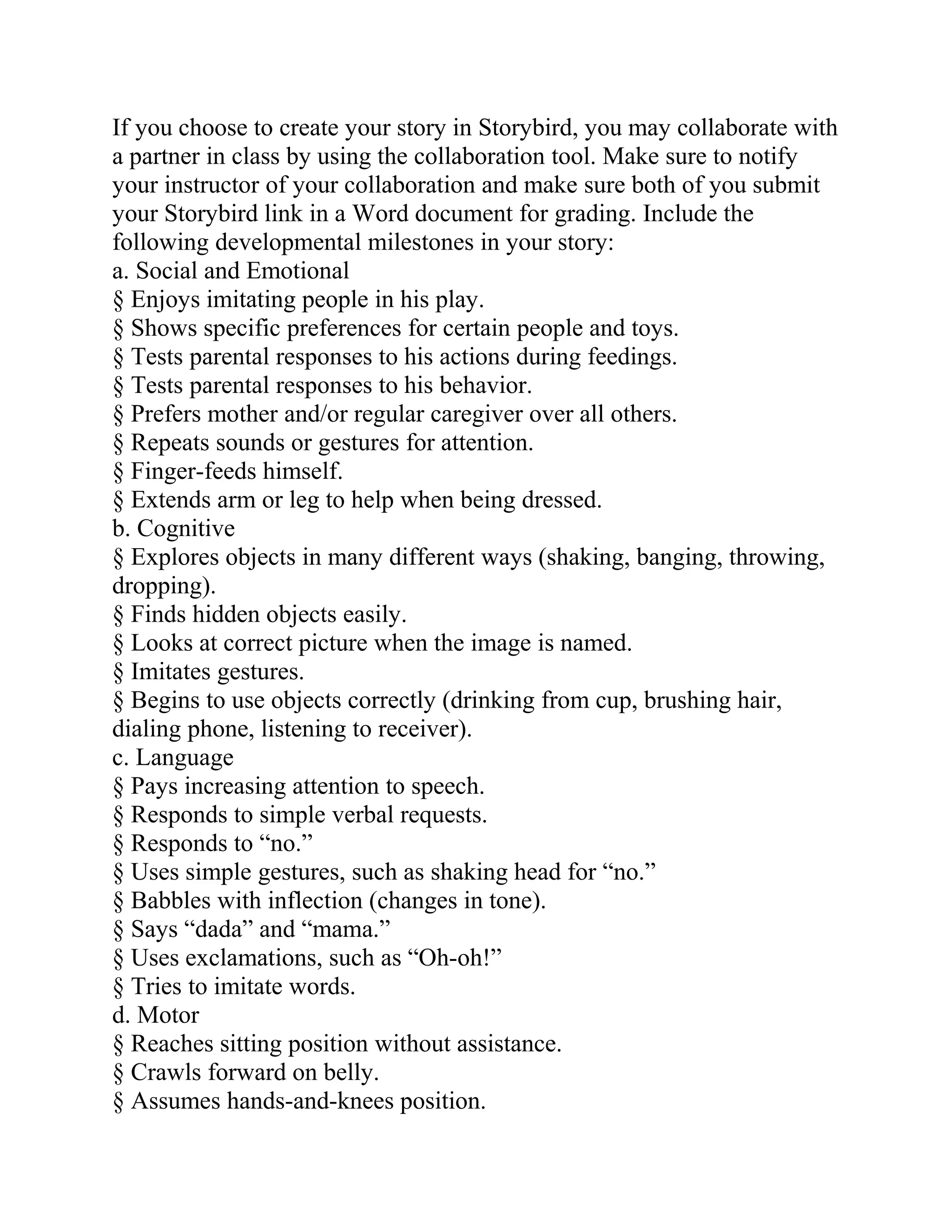 If you choose to create your story in Storybird, you may collaborate with a partner in class by using the collaboration tool. Make sure to notify your instructor of your collaboration and make sure both of you submit your Storybird link in a Word document for grading. Include the following developmental milestones in your story:
a. Social and Emotional
§ Enjoys imitating people in his play.
§ Shows specific preferences for certain people and toys.
§ Tests parental responses to his actions during feedings.
§ Tests parental responses to his behavior.
§ Prefers mother and/or regular caregiver over all others.
§ Repeats sounds or gestures for attention.
§ Finger-feeds himself.
§ Extends arm or leg to help when being dressed.
b. Cognitive
§ Explores objects in many different ways (shaking, banging, throwing, dropping).
§ Finds hidden objects easily.
§ Looks at correct picture when the image is named.
§ Imitates gestures.
§ Begins to use objects correctly (drinking from cup, brushing hair, dialing phone, listening to receiver).
c. Language
§ Pays increasing attention to speech.
§ Responds to simple verbal requests.
§ Responds to “no.”
§ Uses simple gestures, such as shaking head for “no.”
§ Babbles with inflection (changes in tone).
§ Says “dada” and “mama.”
§ Uses exclamations, such as “Oh-oh!”
§ Tries to imitate words.
d. Motor
§ Reaches sitting position without assistance.
§ Crawls forward on belly.
§ Assumes hands-and-knees position.